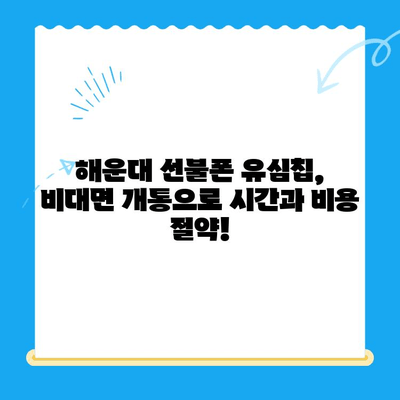 해운대 선불폰 유심칩, 비대면 개통으로 시간과 비용 절약!